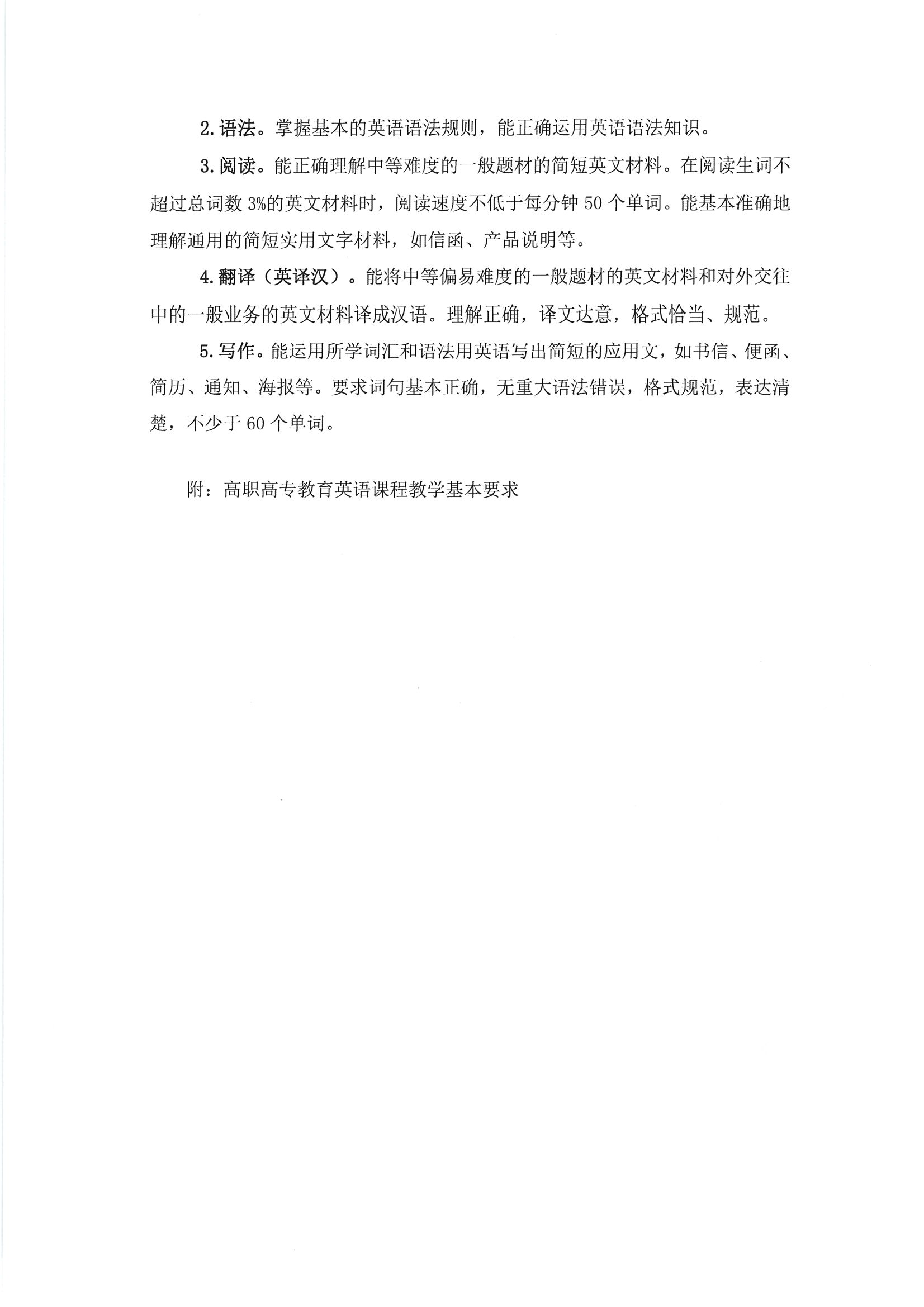 2.语法。掌握基本的英语语法规则，能正确运用英语语法知识。

3.阅读。能正确理解中等难度的一般题材的简短英文材料。在阅读生词不超过总词数 3%的英文材料时，阅读速度不低于每分钟 50 个单词。能基本准确地理解通用的简短实用文字材料，如信函、产品说明等。

4.翻译（英译汉）。能将中等偏易难度的一般题材的英文材料和对外交往中的一般业务的英文材料译成汉语。理解正确，译文达意，格式恰当、规范。

5.写作。能运用所学词汇和语法用英语写出简短的应用文，如书信、便函、简历、通知、海报等。要求词句基本正确，无重大语法错误，格式规范，表达清楚，不少于 60 个单词。

附：高职高专教育英语课程教学基本要求